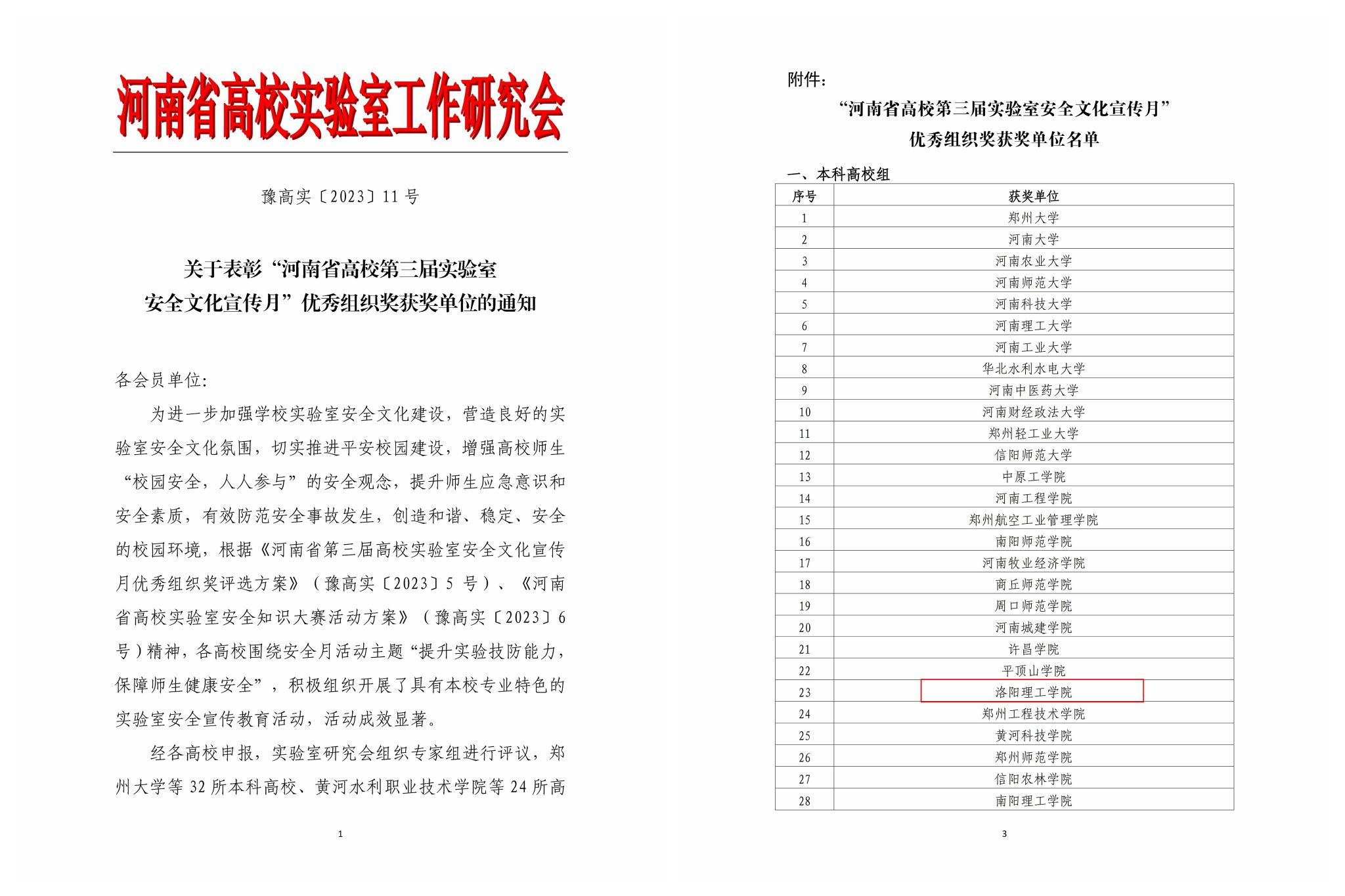 河南省高校实验室工作研究会

豫高实〔2023〕11 号

关于表彰“河南省高校第三届实验室安全文化宣传月”优秀组织奖获奖单位的通知

各会员单位:

为进一步加强学校实验室安全文化建设，营造良好的实验室安全文化氛围，切实推进平安校园建设，增强高校师生“校园安全，人人参与”的安全观念，提升师生应急意识和安全素质，有效防范安全事故发生，创造和谐、稳定、安全的校园环境，根据《河南省第三届高校实验室安全文化宣传月优秀组织奖评选方案》（豫高实〔2023〕5 号）、《河南省高校实验室安全知识大赛活动方案》（豫高实〔2023〕6 号）精神，各高校围绕安全月活动主题“提升实验技防能力，保障师生健康安全”，积极组织开展了具有本校专业特色的实验室安全宣传教育活动，活动成效显著。

经各高校申报，实验室研究会组织专家组进行评议，郑州大学等 32 所本科高校、黄河水利职业技术学院等 24 所高

1

附件:

“河南省高校第三届实验室安全文化宣传月”
优秀组织奖获奖单位名单

一、本科高校组

| 序号 | 获奖单位 |
|---|---|
| 1 | 郑州大学 |
| 2 | 河南大学 |
| 3 | 河南农业大学 |
| 4 | 河南师范大学 |
| 5 | 河南科技大学 |
| 6 | 河南理工大学 |
| 7 | 河南工业大学 |
| 8 | 华北水利水电大学 |
| 9 | 河南中医药大学 |
| 10 | 河南财经政法大学 |
| 11 | 郑州轻工业大学 |
| 12 | 信阳师范大学 |
| 13 | 中原工学院 |
| 14 | 河南工程学院 |
| 15 | 郑州航空工业管理学院 |
| 16 | 南阳师范学院 |
| 17 | 河南牧业经济学院 |
| 18 | 商丘师范学院 |
| 19 | 周口师范学院 |
| 20 | 河南城建学院 |
| 21 | 许昌学院 |
| 22 | 平顶山学院 |
| 23 | 洛阳理工学院 |
| 24 | 郑州工程技术学院 |
| 25 | 黄河科技学院 |
| 26 | 郑州师范学院 |
| 27 | 信阳农林学院 |
| 28 | 南阳理工学院 |

3